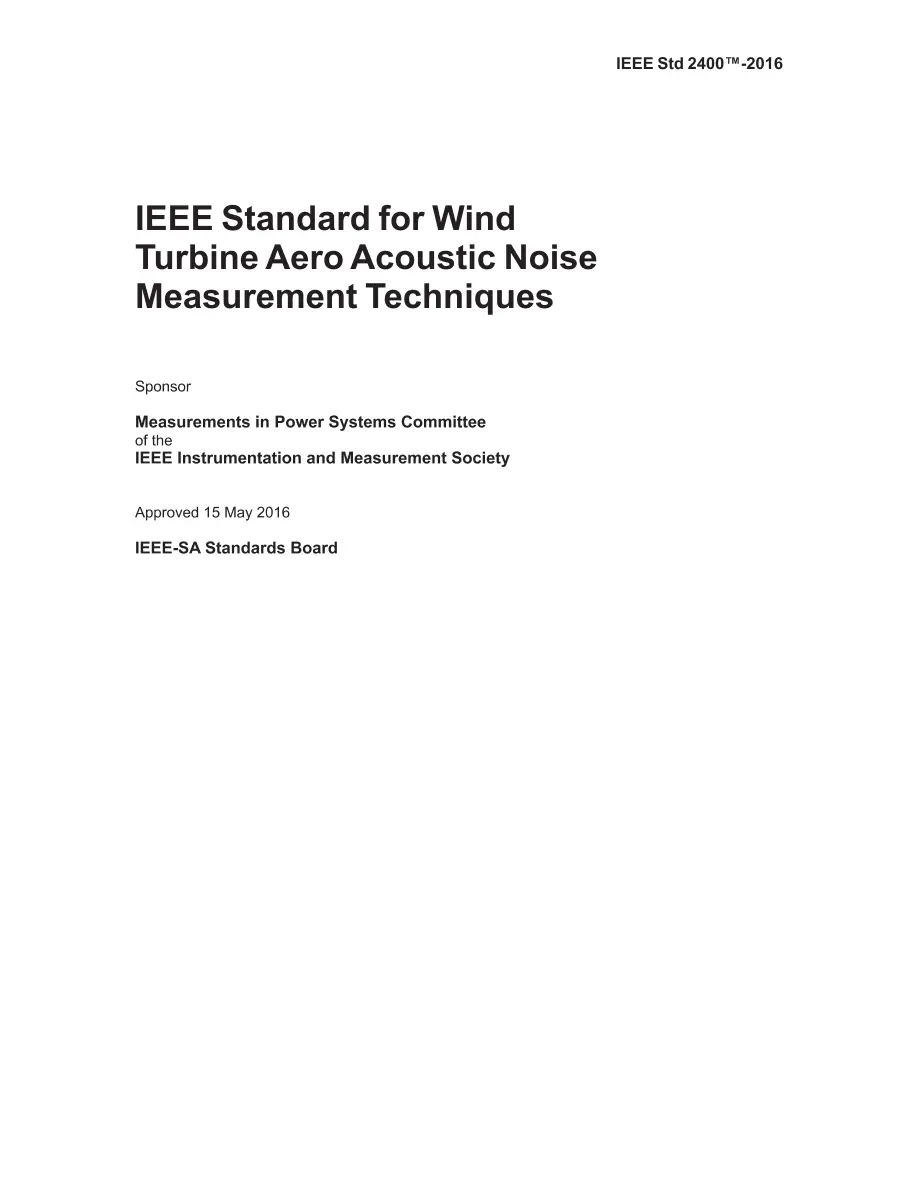 IEEE Std 2400™-2016

IEEE Standard for Wind Turbine Aero Acoustic Noise Measurement Techniques

Sponsor

Measurements in Power Systems Committee
of the
IEEE Instrumentation and Measurement Society

Approved 15 May 2016

IEEE-SA Standards Board